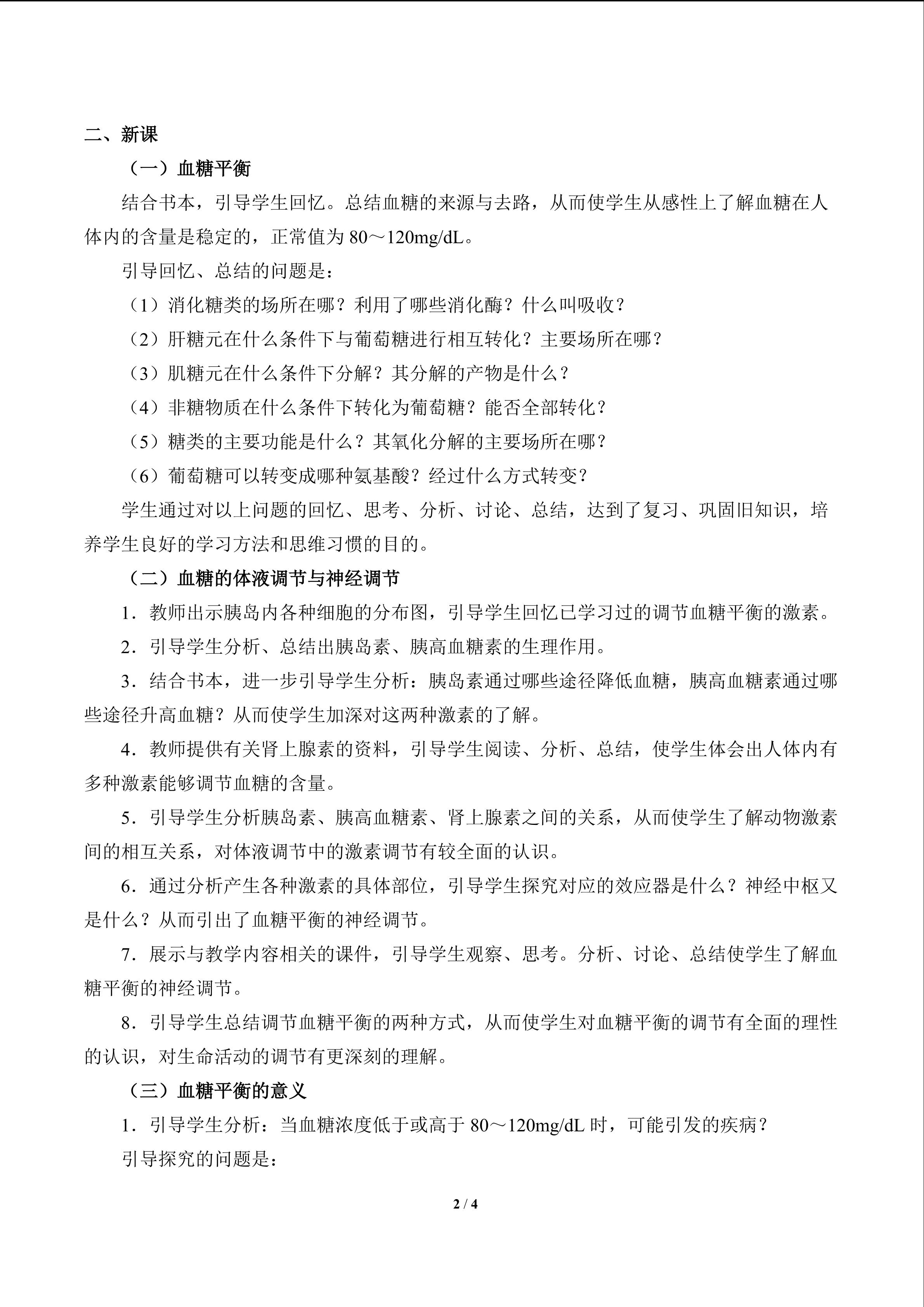 二、新课

（一）血糖平衡

结合书本，引导学生回忆。总结血糖的来源与去路，从而使学生从感性上了解血糖在人体内的含量是稳定的，正常值为80～120mg/dL。

引导回忆、总结的问题是：

（1）消化糖类的场所在哪？利用了哪些消化酶？什么叫吸收？

（2）肝糖元在什么条件下与葡萄糖进行相互转化？主要场所在哪？

（3）肌糖元在什么条件下分解？其分解的产物是什么？

（4）非糖物质在什么条件下转化为葡萄糖？能否全部转化？

（5）糖类的主要功能是什么？其氧化分解的主要场所在哪？

（6）葡萄糖可以转变成哪种氨基酸？经过什么方式转变？

学生通过对以上问题的回忆、思考、分析、讨论、总结，达到了复习、巩固旧知识，培养学生良好的学习方法和思维习惯的目的。

（二）血糖的体液调节与神经调节

1．教师出示胰岛内各种细胞的分布图，引导学生回忆已学习过的调节血糖平衡的激素。

2．引导学生分析、总结出胰岛素、胰高血糖素的生理作用。

3．结合书本，进一步引导学生分析：胰岛素通过哪些途径降低血糖，胰高血糖素通过哪些途径升高血糖？从而使学生加深对这两种激素的了解。

4．教师提供有关肾上腺素的资料，引导学生阅读、分析、总结，使学生体会出人体内有多种激素能够调节血糖的含量。

5．引导学生分析胰岛素、胰高血糖素、肾上腺素之间的关系，从而使学生了解动物激素间的相互关系，对体液调节中的激素调节有较全面的认识。

6．通过分析产生各种激素的具体部位，引导学生探究对应的效应器是什么？神经中枢又是什么？从而引出了血糖平衡的神经调节。

7．展示与教学内容相关的课件，引导学生观察、思考。分析、讨论、总结使学生了解血糖平衡的神经调节。

8．引导学生总结调节血糖平衡的两种方式，从而使学生对血糖平衡的调节有全面的理性的认识，对生命活动的调节有更深刻的理解。

（三）血糖平衡的意义

1．引导学生分析：当血糖浓度低于或高于80～120mg/dL时，可能引发的疾病？

引导探究的问题是：

2 / 4